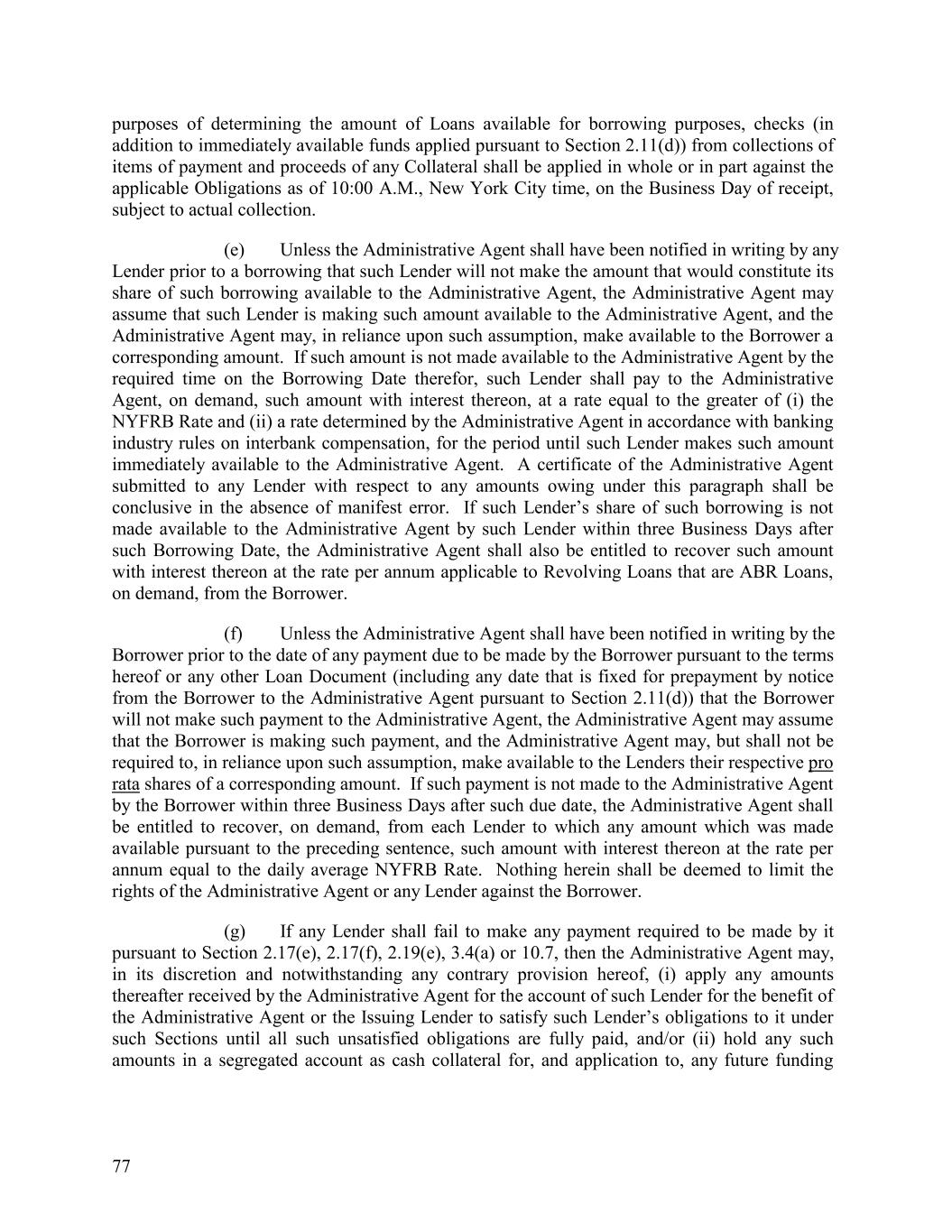 purposes of determining the amount of Loans available for borrowing purposes, checks (in addition to immediately available funds applied pursuant to Section 2.11(d)) from collections of items of payment and proceeds of any Collateral shall be applied in whole or in part against the applicable Obligations as of 10:00 A.M., New York City time, on the Business Day of receipt, subject to actual collection.

(e) Unless the Administrative Agent shall have been notified in writing by any Lender prior to a borrowing that such Lender will not make the amount that would constitute its share of such borrowing available to the Administrative Agent, the Administrative Agent may assume that such Lender is making such amount available to the Administrative Agent, and the Administrative Agent may, in reliance upon such assumption, make available to the Borrower a corresponding amount. If such amount is not made available to the Administrative Agent by the required time on the Borrowing Date therefor, such Lender shall pay to the Administrative Agent, on demand, such amount with interest thereon, at a rate equal to the greater of (i) the NYFRB Rate and (ii) a rate determined by the Administrative Agent in accordance with banking industry rules on interbank compensation, for the period until such Lender makes such amount immediately available to the Administrative Agent. A certificate of the Administrative Agent submitted to any Lender with respect to any amounts owing under this paragraph shall be conclusive in the absence of manifest error. If such Lender's share of such borrowing is not made available to the Administrative Agent by such Lender within three Business Days after such Borrowing Date, the Administrative Agent shall also be entitled to recover such amount with interest thereon at the rate per annum applicable to Revolving Loans that are ABR Loans, on demand, from the Borrower.

(f) Unless the Administrative Agent shall have been notified in writing by the Borrower prior to the date of any payment due to be made by the Borrower pursuant to the terms hereof or any other Loan Document (including any date that is fixed for prepayment by notice from the Borrower to the Administrative Agent pursuant to Section 2.11(d)) that the Borrower will not make such payment to the Administrative Agent, the Administrative Agent may assume that the Borrower is making such payment, and the Administrative Agent may, but shall not be required to, in reliance upon such assumption, make available to the Lenders their respective pro rata shares of a corresponding amount. If such payment is not made to the Administrative Agent by the Borrower within three Business Days after such due date, the Administrative Agent shall be entitled to recover, on demand, from each Lender to which any amount which was made available pursuant to the preceding sentence, such amount with interest thereon at the rate per annum equal to the daily average NYFRB Rate. Nothing herein shall be deemed to limit the rights of the Administrative Agent or any Lender against the Borrower.

(g) If any Lender shall fail to make any payment required to be made by it pursuant to Section 2.17(e), 2.17(f), 2.19(e), 3.4(a) or 10.7, then the Administrative Agent may, in its discretion and notwithstanding any contrary provision hereof, (i) apply any amounts thereafter received by the Administrative Agent for the account of such Lender for the benefit of the Administrative Agent or the Issuing Lender to satisfy such Lender's obligations to it under such Sections until all such unsatisfied obligations are fully paid, and/or (ii) hold any such amounts in a segregated account as cash collateral for, and application to, any future funding

77